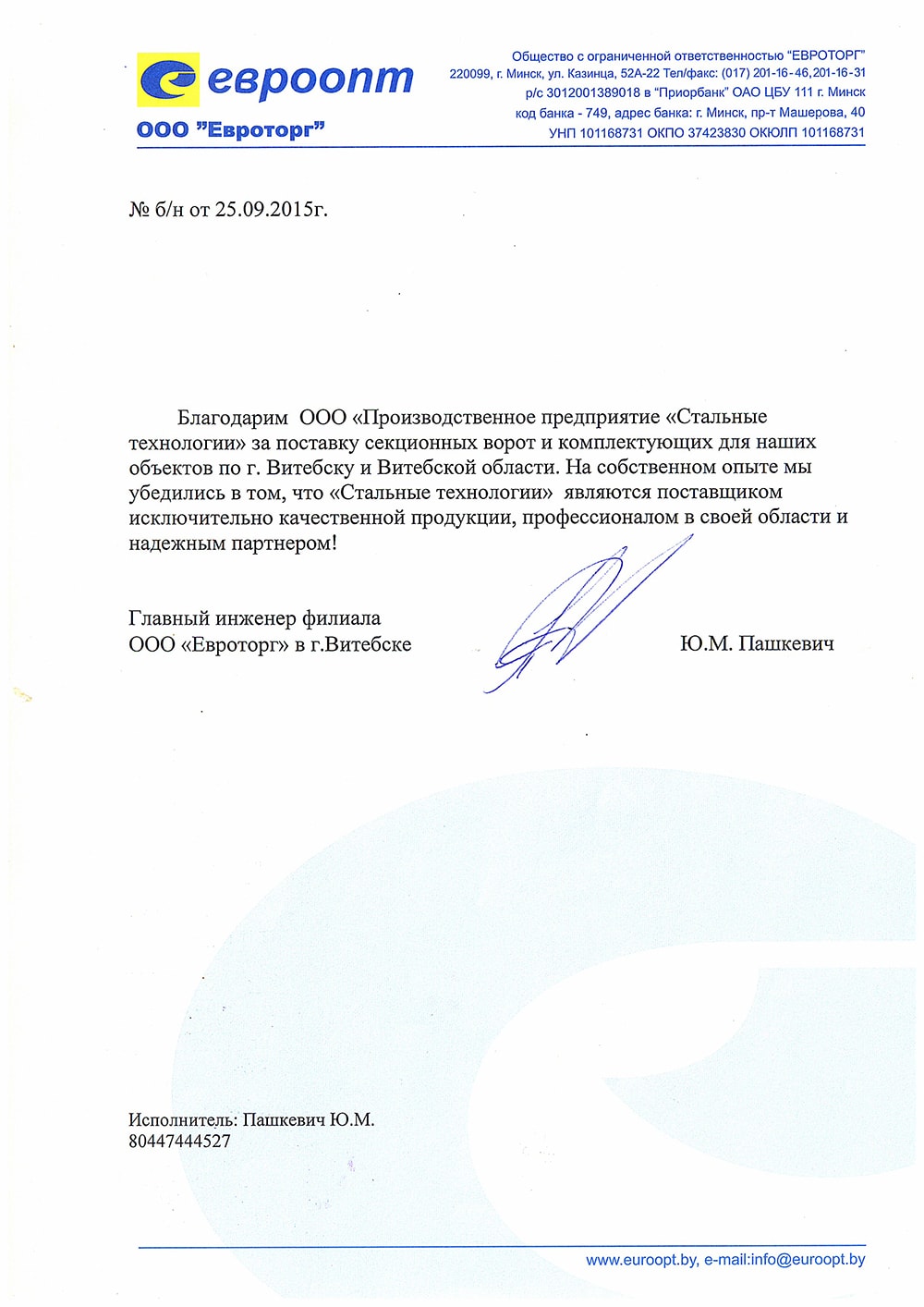 евроопт
ООО "Евроторг"

Общество с ограниченной ответственностью "ЕВРОТОРГ"
220099, г. Минск, ул. Казинца, 52А-22 Тел/факс: (017) 201-16-46, 201-16-31
р/с 3012001389018 в "Приорбанк" ОАО ЦБУ 111 г. Минск
код банка - 749, адрес банка: г. Минск, пр-т Машерова, 40
УНП 101168731 ОКПО 37423830 ОКЮЛП 101168731

№ б/н от 25.09.2015г.

Благодарим ООО «Производственное предприятие «Стальные технологии» за поставку секционных ворот и комплектующих для наших объектов по г. Витебску и Витебской области. На собственном опыте мы убедились в том, что «Стальные технологии» являются поставщиком исключительно качественной продукции, профессионалом в своей области и надежным партнером!

Главный инженер филиала
ООО «Евроторг» в г.Витебске

Ю.М. Пашкевич

Исполнитель: Пашкевич Ю.М.
80447444527

www.euroopt.by, e-mail:info@euroopt.by